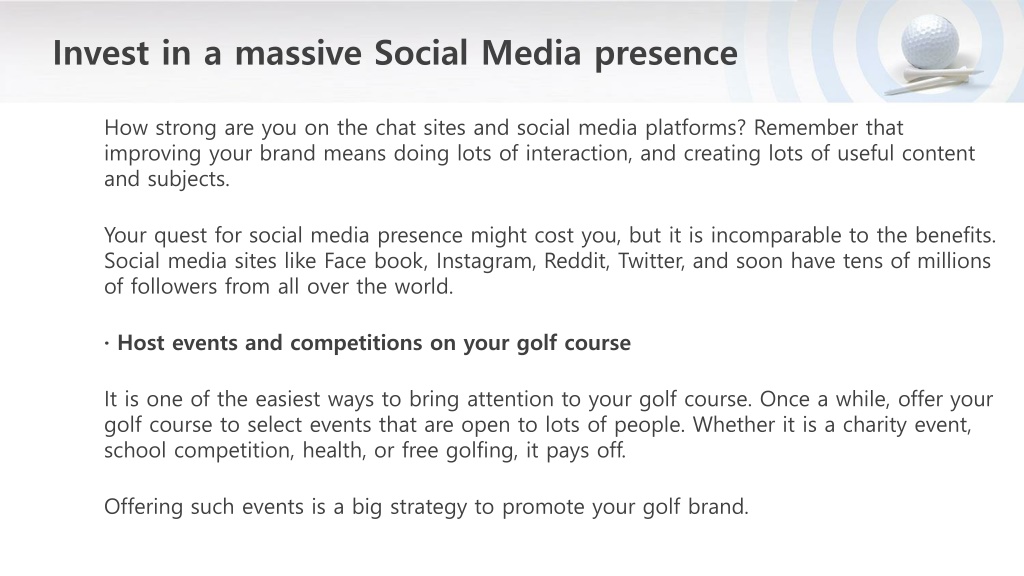 Invest in a massive Social Media presence

How strong are you on the chat sites and social media platforms? Remember that improving your brand means doing lots of interaction, and creating lots of useful content and subjects.

Your quest for social media presence might cost you, but it is incomparable to the benefits. Social media sites like Face book, Instagram, Reddit, Twitter, and soon have tens of millions of followers from all over the world.

· Host events and competitions on your golf course

It is one of the easiest ways to bring attention to your golf course. Once a while, offer your golf course to select events that are open to lots of people. Whether it is a charity event, school competition, health, or free golfing, it pays off.

Offering such events is a big strategy to promote your golf brand.